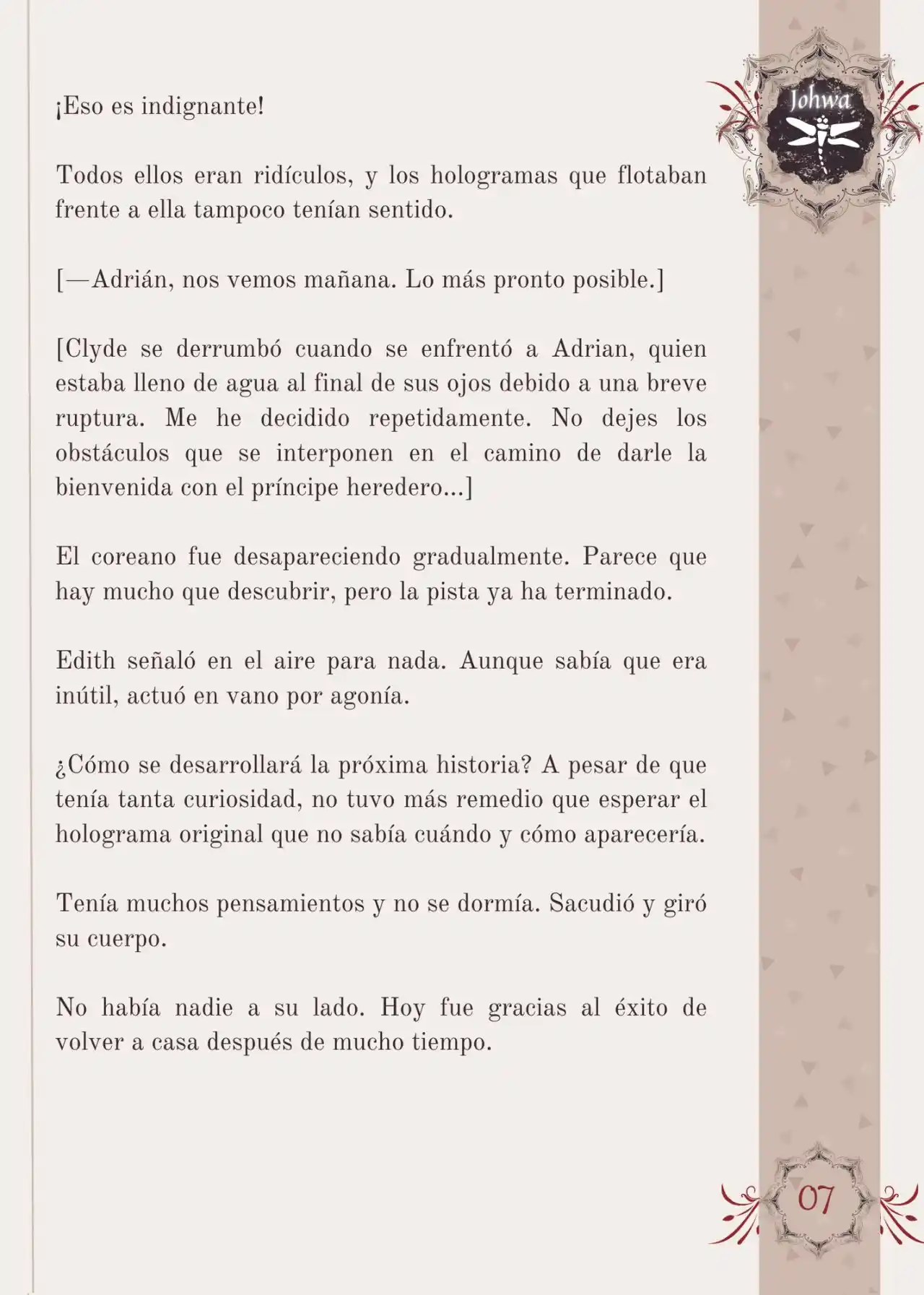 Johwa

¡Eso es indignante!

Todos ellos eran ridículos, y los hologramas que flotaban frente a ella tampoco tenían sentido.

[—Adrián, nos vemos mañana. Lo más pronto posible.]

[Clyde se derrumbó cuando se enfrentó a Adrian, quien estaba lleno de agua al final de sus ojos debido a una breve ruptura. Me he decidido repetidamente. No dejes los obstáculos que se interponen en el camino de darle la bienvenida con el príncipe heredero...]

El coreano fue desapareciendo gradualmente. Parece que hay mucho que descubrir, pero la pista ya ha terminado.

Edith señaló en el aire para nada. Aunque sabía que era inútil, actuó en vano por agonía.

¿Cómo se desarrollará la próxima historia? A pesar de que tenía tanta curiosidad, no tuvo más remedio que esperar el holograma original que no sabía cuándo y cómo aparecería.

Tenía muchos pensamientos y no se dormía. Sacudió y giró su cuerpo.

No había nadie a su lado. Hoy fue gracias al éxito de volver a casa después de mucho tiempo.

07